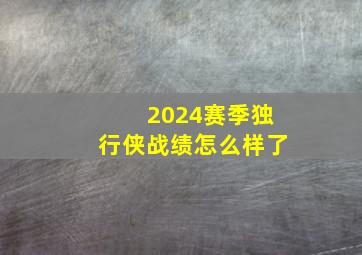 2024赛季独行侠战绩怎么样了